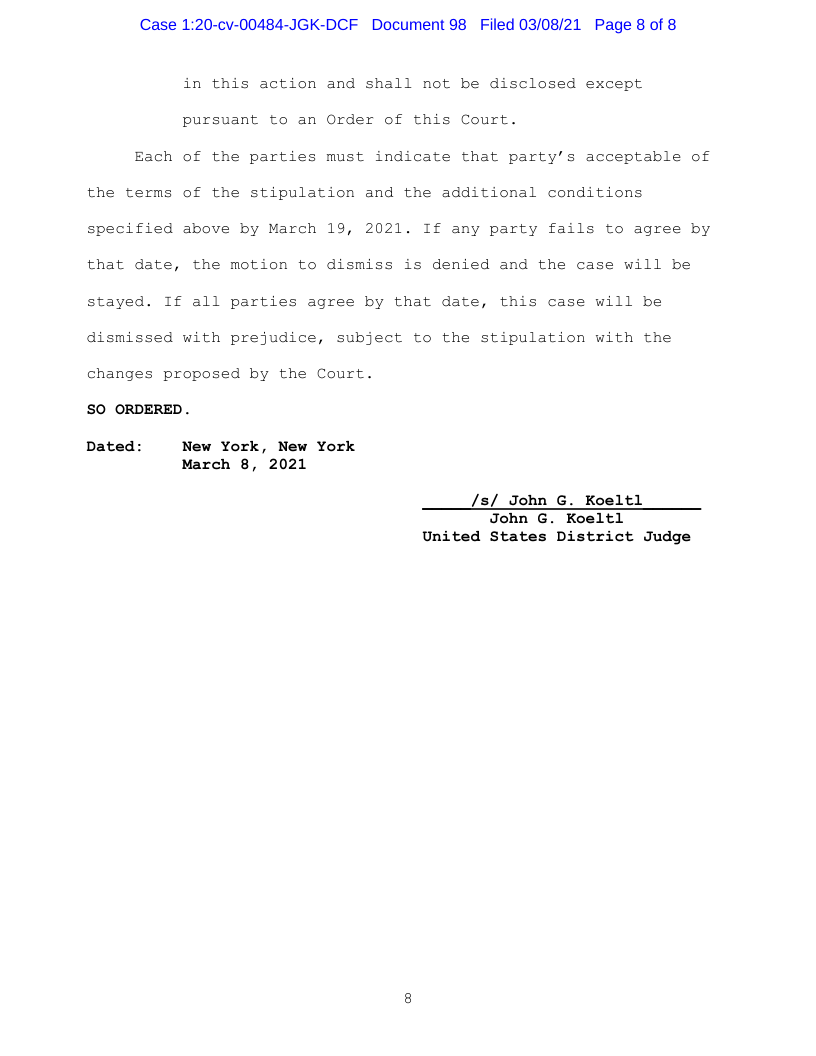 Case 1:20-cv-00484-JGK-DCF Document 98 Filed 03/08/21 Page 8 of 8

in this action and shall not be disclosed except pursuant to an Order of this Court.

Each of the parties must indicate that party's acceptable of the terms of the stipulation and the additional conditions specified above by March 19, 2021. If any party fails to agree by that date, the motion to dismiss is denied and the case will be stayed. If all parties agree by that date, this case will be dismissed with prejudice, subject to the stipulation with the changes proposed by the Court.

SO ORDERED.

Dated: New York, New York
March 8, 2021

/s/ John G. Koeltl
John G. Koeltl
United States District Judge

8